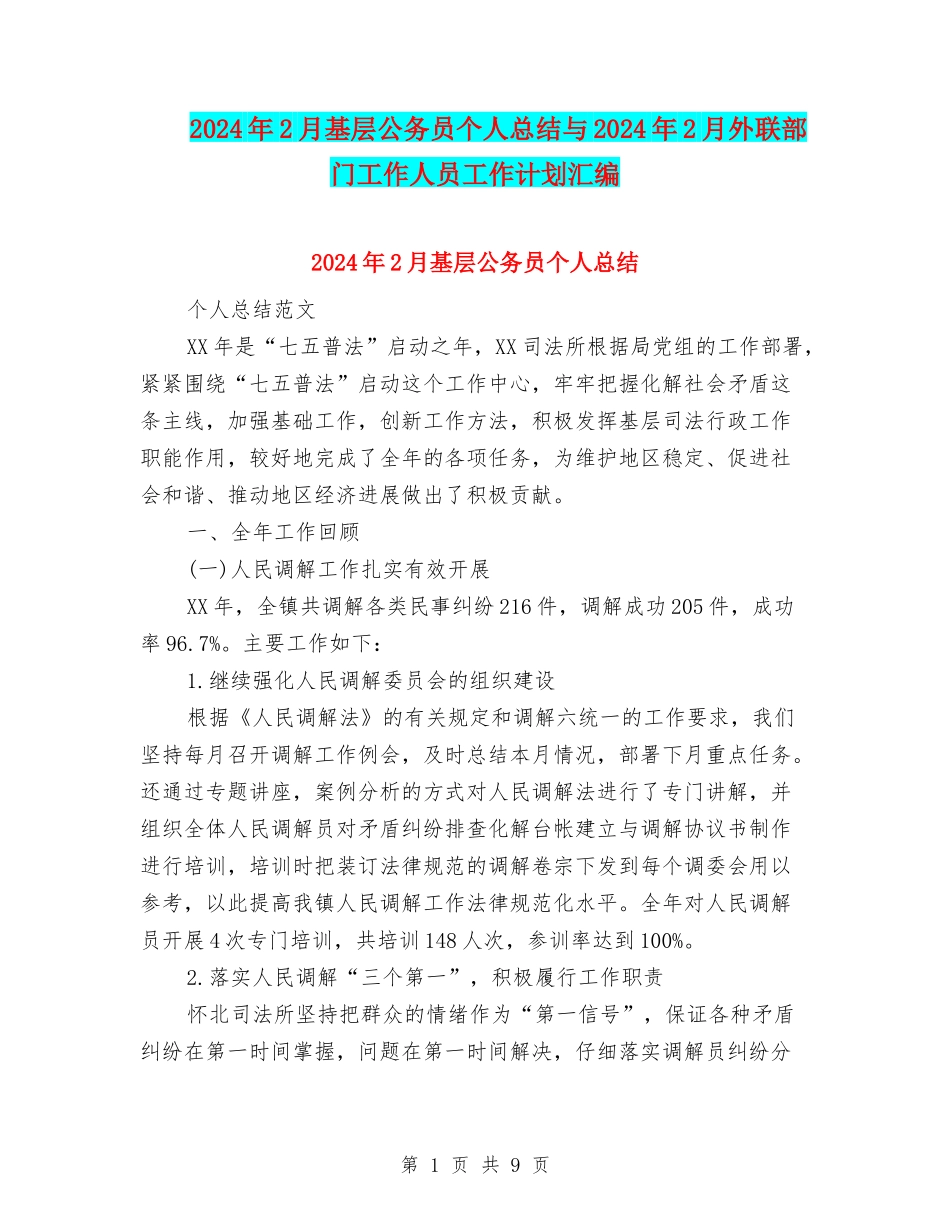 2024年2月基层公务员个人总结与2024年2月外联部门工作人员工作计划汇编

2024年2月基层公务员个人总结

个人总结范文

XX年是“七五普法”启动之年，XX司法所根据局党组的工作部署，紧紧围绕“七五普法”启动这个工作中心，牢牢把握化解社会矛盾这条主线，加强基础工作，创新工作方法，积极发挥基层司法行政工作职能作用，较好地完成了全年的各项任务，为维护地区稳定、促进社会和谐、推动地区经济进展做出了积极贡献。

一、全年工作回顾

(一)人民调解工作扎实有效开展

XX年，全镇共调解各类民事纠纷216件，调解成功205件，成功率96.7%。主要工作如下：

1.继续强化人民调解委员会的组织建设

根据《人民调解法》的有关规定和调解六统一的工作要求，我们坚持每月召开调解工作例会，及时总结本月情况，部署下月重点任务。还通过专题讲座，案例分析的方式对人民调解法进行了专门讲解，并组织全体人民调解员对矛盾纠纷排查化解台帐建立与调解协议书制作进行培训，培训时把装订法律规范的调解卷宗下发到每个调委会用以参考，以此提高我镇人民调解工作法律规范化水平。全年对人民调解员开展4次专门培训，共培训148人次，参训率达到100%。

2.落实人民调解“三个第一”，积极履行工作职责

怀北司法所坚持把群众的情绪作为“第一信号”，保证各种矛盾纠纷在第一时间掌握，问题在第一时间解决，仔细落实调解员纠纷分

第 1 页 共 9 页